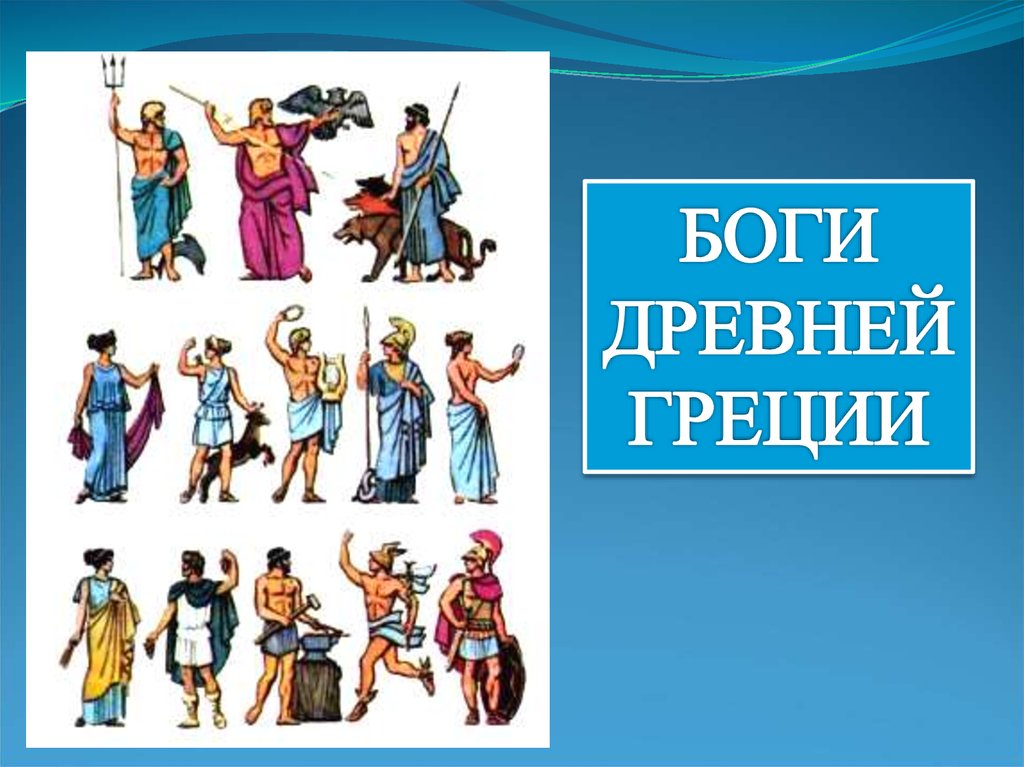 БОГИ ДРЕВНЕЙ ГРЕЦИИ